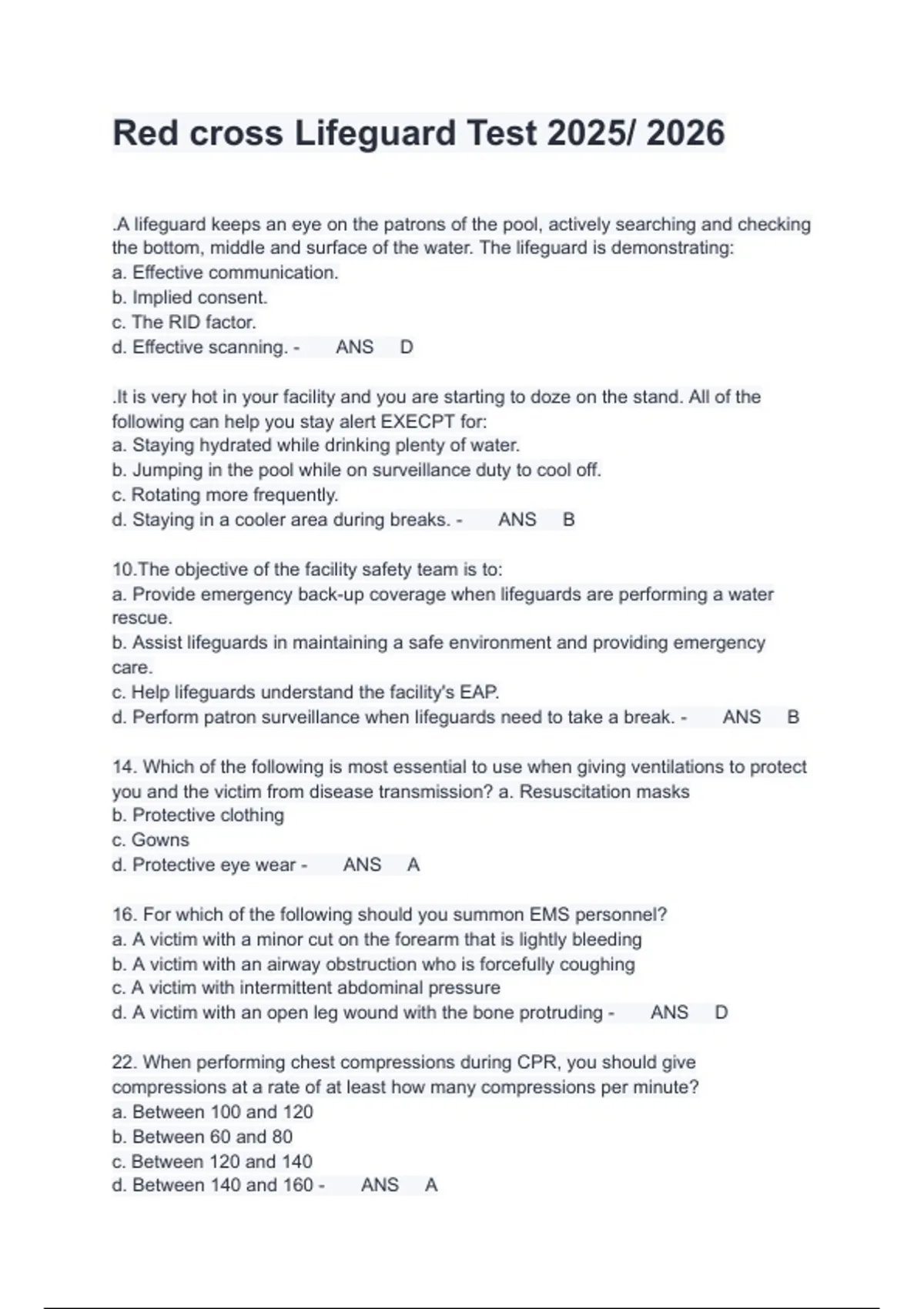 Red cross Lifeguard Test 2025/ 2026

.A lifeguard keeps an eye on the patrons of the pool, actively searching and checking the bottom, middle and surface of the water. The lifeguard is demonstrating:
a. Effective communication.
b. Implied consent.
c. The RID factor.
d. Effective scanning. - ANS D

.It is very hot in your facility and you are starting to doze on the stand. All of the following can help you stay alert EXECPT for:
a. Staying hydrated while drinking plenty of water.
b. Jumping in the pool while on surveillance duty to cool off.
c. Rotating more frequently.
d. Staying in a cooler area during breaks. - ANS B

10.The objective of the facility safety team is to:
a. Provide emergency back-up coverage when lifeguards are performing a water rescue.
b. Assist lifeguards in maintaining a safe environment and providing emergency care.
c. Help lifeguards understand the facility's EAP.
d. Perform patron surveillance when lifeguards need to take a break. - ANS B

14. Which of the following is most essential to use when giving ventilations to protect you and the victim from disease transmission? a. Resuscitation masks
b. Protective clothing
c. Gowns
d. Protective eye wear - ANS A

16. For which of the following should you summon EMS personnel?
a. A victim with a minor cut on the forearm that is lightly bleeding
b. A victim with an airway obstruction who is forcefully coughing
c. A victim with intermittent abdominal pressure
d. A victim with an open leg wound with the bone protruding - ANS D

22. When performing chest compressions during CPR, you should give compressions at a rate of at least how many compressions per minute?
a. Between 100 and 120
b. Between 60 and 80
c. Between 120 and 140
d. Between 140 and 160 - ANS A